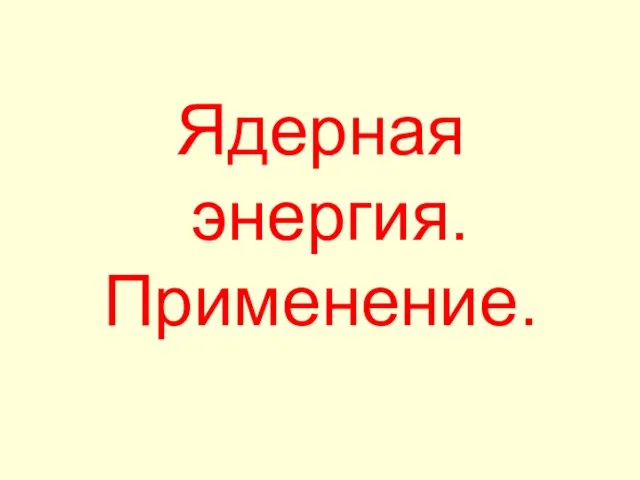 Ядерная энергия. Применение.